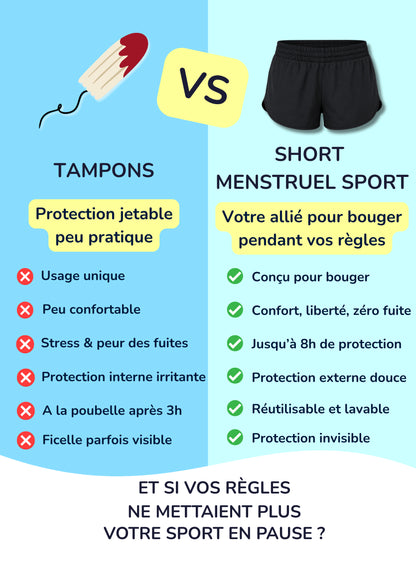 VS

TAMPONS

Protection jetable peu pratique

Usage unique

Peu confortable

Stress & peur des fuites

Protection interne irritante

A la poubelle après 3h

Ficelle parfois visible

SHORT MENSTRUEL SPORT

Votre allié pour bouger pendant vos règles

Conçu pour bouger

Confort, liberté, zéro fuite

Jusqu'à 8h de protection

Protection externe douce

Réutilisable et lavable

Protection invisible

ET SI VOS RÈGLES NE METTAIENT PLUS VOTRE SPORT EN PAUSE ?